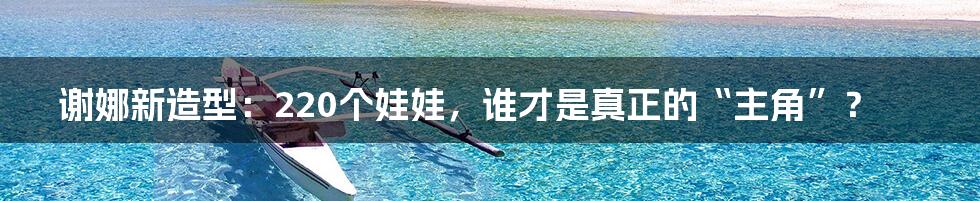 谢娜新造型：220个娃娃，谁才是真正的“主角”？